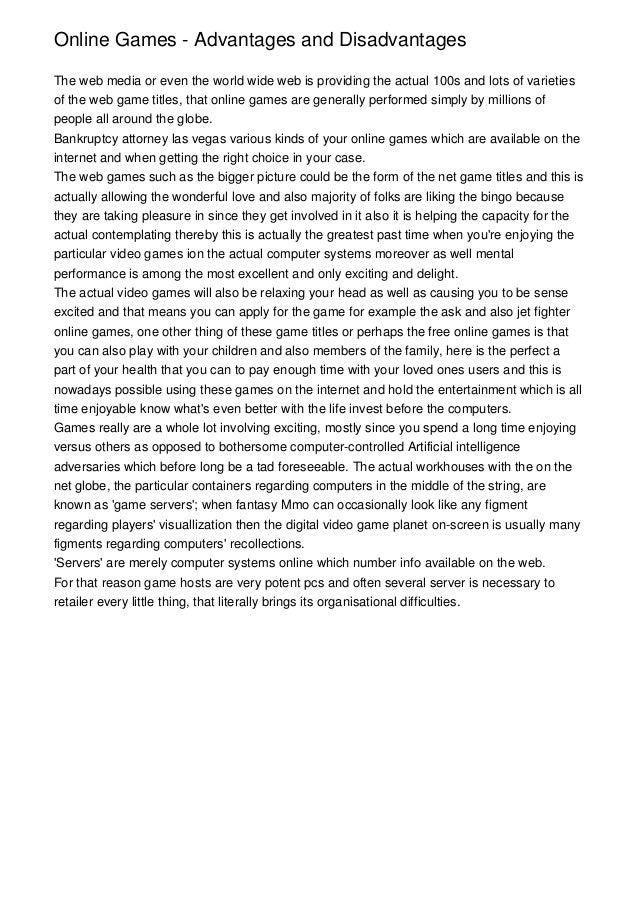 Online Games - Advantages and Disadvantages

The web media or even the world wide web is providing the actual 100s and lots of varieties of the web game titles, that online games are generally performed simply by millions of people all around the globe.
Bankruptcy attorney las vegas various kinds of your online games which are available on the internet and when getting the right choice in your case.
The web games such as the bigger picture could be the form of the net game titles and this is actually allowing the wonderful love and also majority of folks are liking the bingo because they are taking pleasure in since they get involved in it also it is helping the capacity for the actual contemplating thereby this is actually the greatest past time when you're enjoying the particular video games ion the actual computer systems moreover as well mental performance is among the most excellent and only exciting and delight.
The actual video games will also be relaxing your head as well as causing you to be sense excited and that means you can apply for the game for example the ask and also jet fighter online games, one other thing of these game titles or perhaps the free online games is that you can also play with your children and also members of the family, here is the perfect a part of your health that you can to pay enough time with your loved ones users and this is nowadays possible using these games on the internet and hold the entertainment which is all time enjoyable know what's even better with the life invest before the computers.
Games really are a whole lot involving exciting, mostly since you spend a long time enjoying versus others as opposed to bothersome computer-controlled Artificial intelligence adversaries which before long be a tad foreseeable. The actual workhouses with the on the net globe, the particular containers regarding computers in the middle of the string, are known as 'game servers'; when fantasy Mmo can occasionally look like any figment regarding players' visuallization then the digital video game planet on-screen is usually many figments regarding computers' recollections.
'Servers' are merely computer systems online which number info available on the web.
For that reason game hosts are very potent pcs and often several server is necessary to retailer every little thing, that literally brings its organisational difficulties.